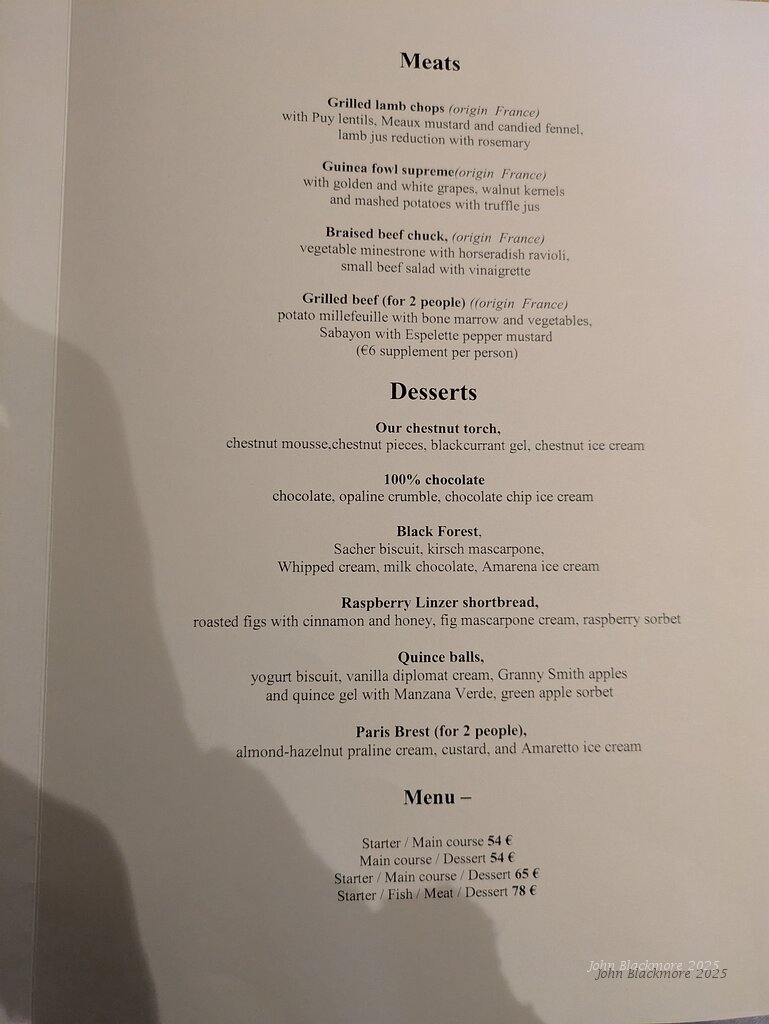 Meats

Grilled lamb chops (origin France)
with Puy lentils, Meaux mustard and candied fennel,
lamb jus reduction with rosemary

Guinea fowl supreme(origin France)
with golden and white grapes, walnut kernels
and mashed potatoes with truffle jus

Braised beef chuck, (origin France)
vegetable minestrone with horseradish ravioli,
small beef salad with vinaigrette

Grilled beef (for 2 people) ((origin France)
potato millefeuille with bone marrow and vegetables,
Sabayon with Espelette pepper mustard
(€6 supplement per person)

Desserts

Our chestnut torch,
chestnut mousse,chestnut pieces, blackcurrant gel, chestnut ice cream

100% chocolate
chocolate, opaline crumble, chocolate chip ice cream

Black Forest,
Sacher biscuit, kirsch mascarpone,
Whipped cream, milk chocolate, Amarena ice cream

Raspberry Linzer shortbread,
roasted figs with cinnamon and honey, fig mascarpone cream, raspberry sorbet

Quince balls,
yogurt biscuit, vanilla diplomat cream, Granny Smith apples
and quince gel with Manzana Verde, green apple sorbet

Paris Brest (for 2 people),
almond-hazelnut praline cream, custard, and Amaretto ice cream

Menu –

Starter / Main course 54 €
Main course / Dessert 54 €
Starter / Main course / Dessert 65 €
Starter / Fish / Meat / Dessert 78 €

John Blackmore 2025